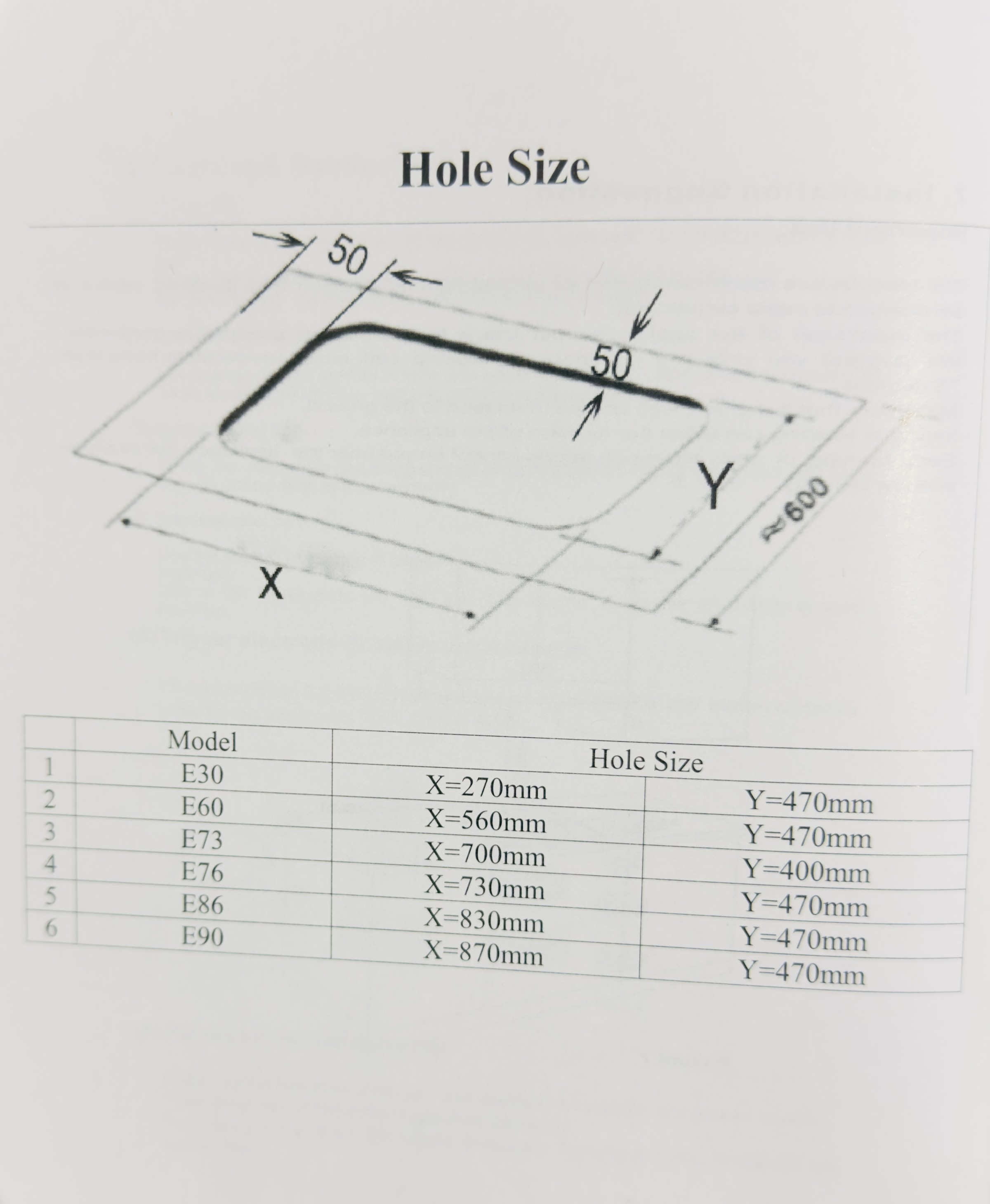 Hole Size

50

50

Y

≈600

X

|  | Model | Hole Size |  |
|---|---|---|---|
| 1 | E30 | X=270mm | Y=470mm |
| 2 | E60 | X=560mm | Y=470mm |
| 3 | E73 | X=700mm | Y=400mm |
| 4 | E76 | X=730mm | Y=470mm |
| 5 | E86 | X=830mm | Y=470mm |
| 6 | E90 | X=870mm | Y=470mm |